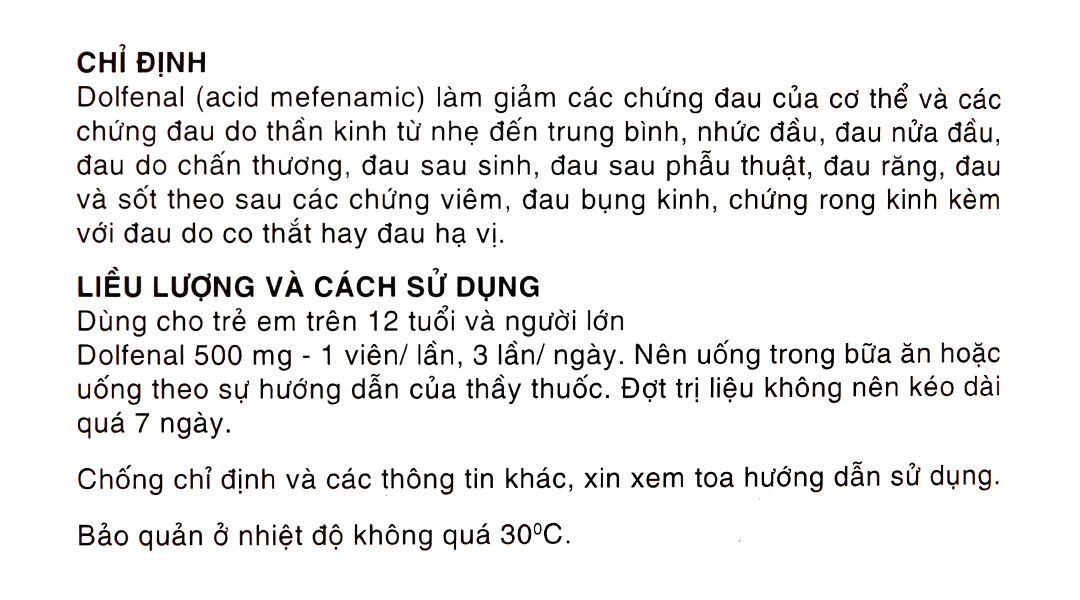 CHỈ ĐỊNH
Dolfenal (acid mefenamic) làm giảm các chứng đau của cơ thể và các chứng đau do thần kinh từ nhẹ đến trung bình, nhức đầu, đau nửa đầu, đau do chấn thương, đau sau sinh, đau sau phẫu thuật, đau răng, đau và sốt theo sau các chứng viêm, đau bụng kinh, chứng rong kinh kèm với đau do co thắt hay đau hạ vị.

LIỀU LƯỢNG VÀ CÁCH SỬ DỤNG
Dùng cho trẻ em trên 12 tuổi và người lớn
Dolfenal 500 mg - 1 viên/ lần, 3 lần/ ngày. Nên uống trong bữa ăn hoặc uống theo sự hướng dẫn của thầy thuốc. Đợt trị liệu không nên kéo dài quá 7 ngày.

Chống chỉ định và các thông tin khác, xin xem toa hướng dẫn sử dụng.

Bảo quản ở nhiệt độ không quá $30^0$C.